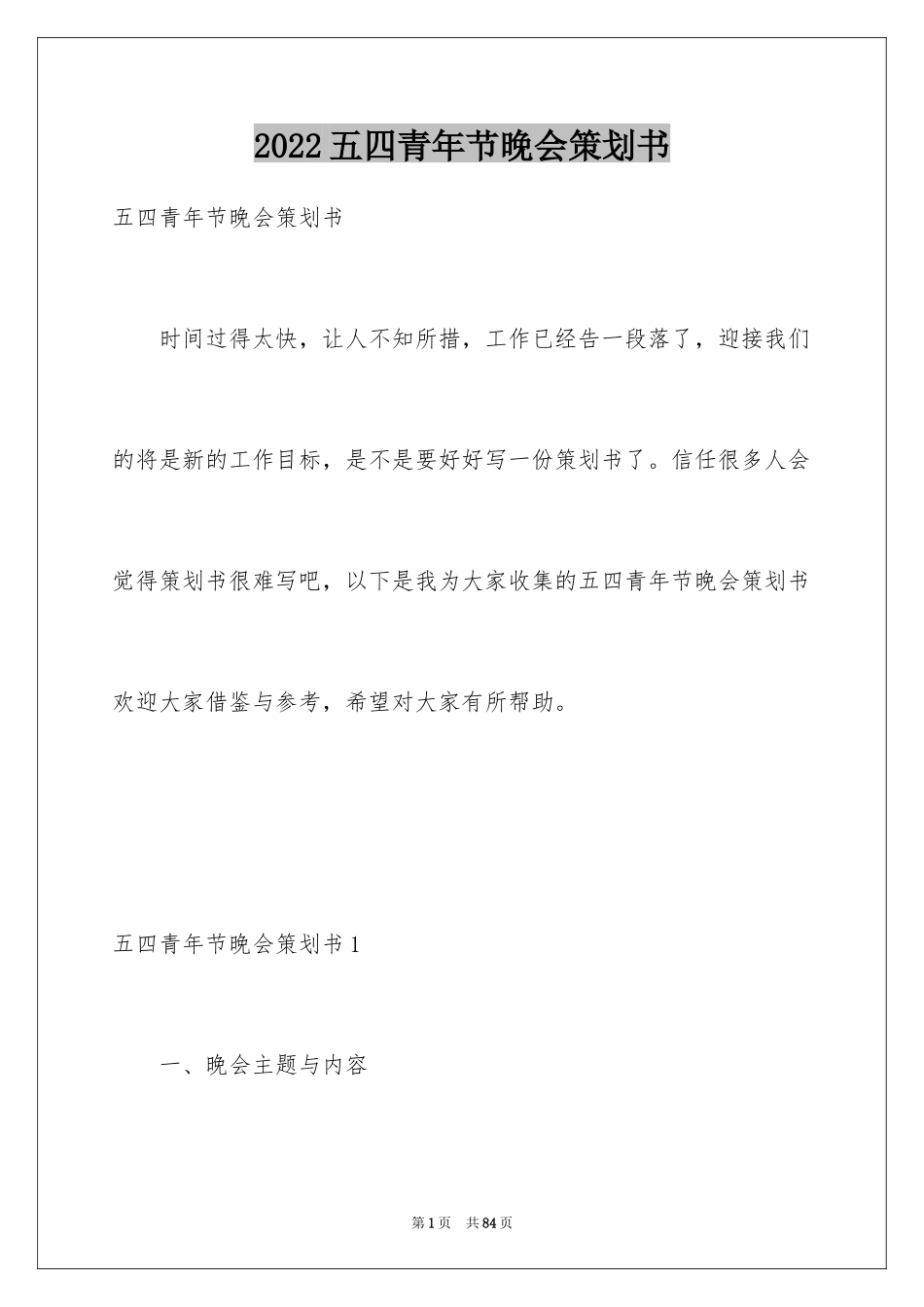 2022五四青年节晚会策划书

五四青年节晚会策划书

时间过得太快，让人不知所措，工作已经告一段落了，迎接我们的将是新的工作目标，是不是要好好写一份策划书了。信任很多人会觉得策划书很难写吧，以下是我为大家收集的五四青年节晚会策划书欢迎大家借鉴与参考，希望对大家有所帮助。

五四青年节晚会策划书1

一、晚会主题与内容

第1页 共84页